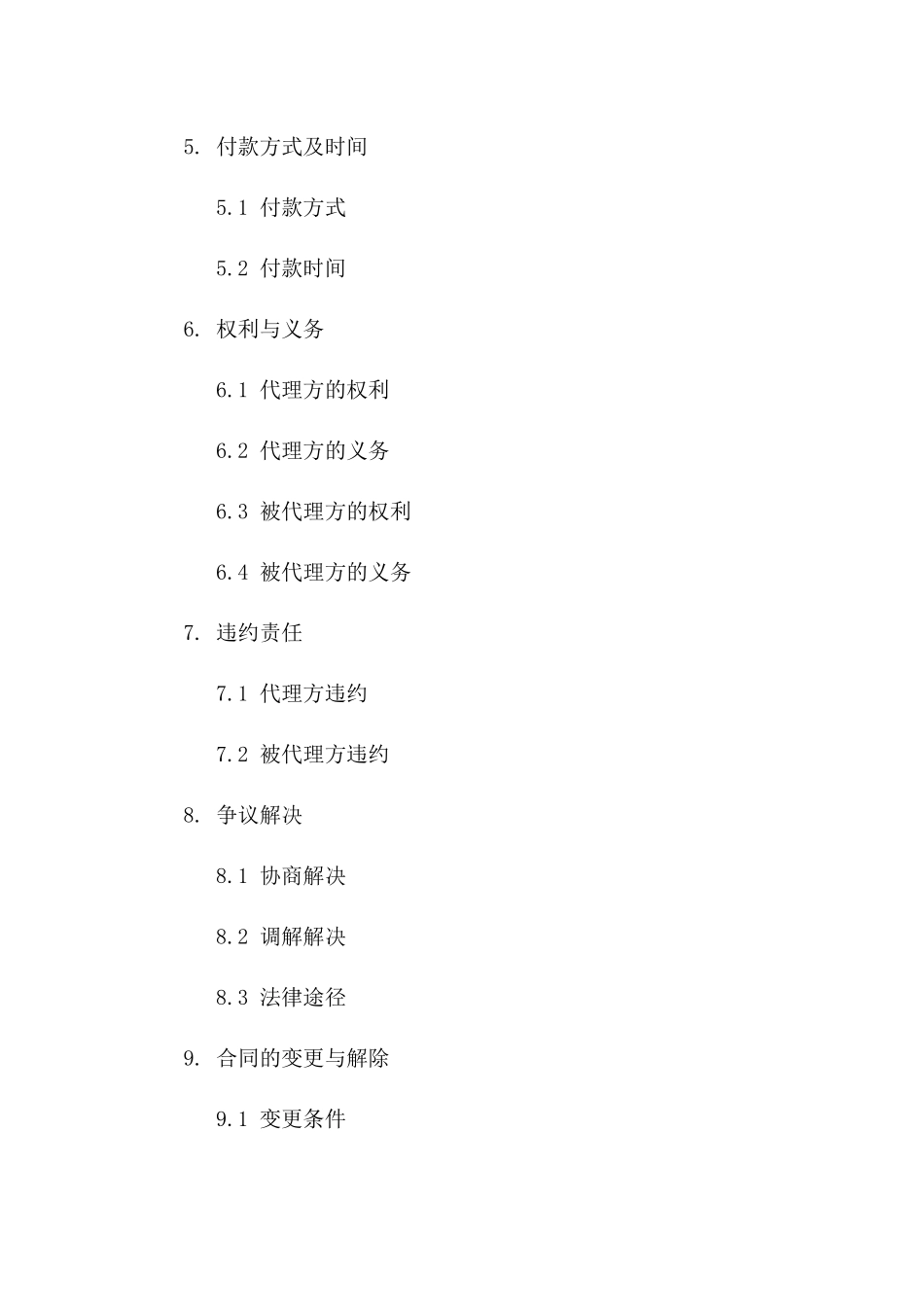 5. 付款方式及时间

5.1 付款方式

5.2 付款时间

6. 权利与义务

6.1 代理方的权利

6.2 代理方的义务

6.3 被代理方的权利

6.4 被代理方的义务

7. 违约责任

7.1 代理方违约

7.2 被代理方违约

8. 争议解决

8.1 协商解决

8.2 调解解决

8.3 法律途径

9. 合同的变更与解除

9.1 变更条件